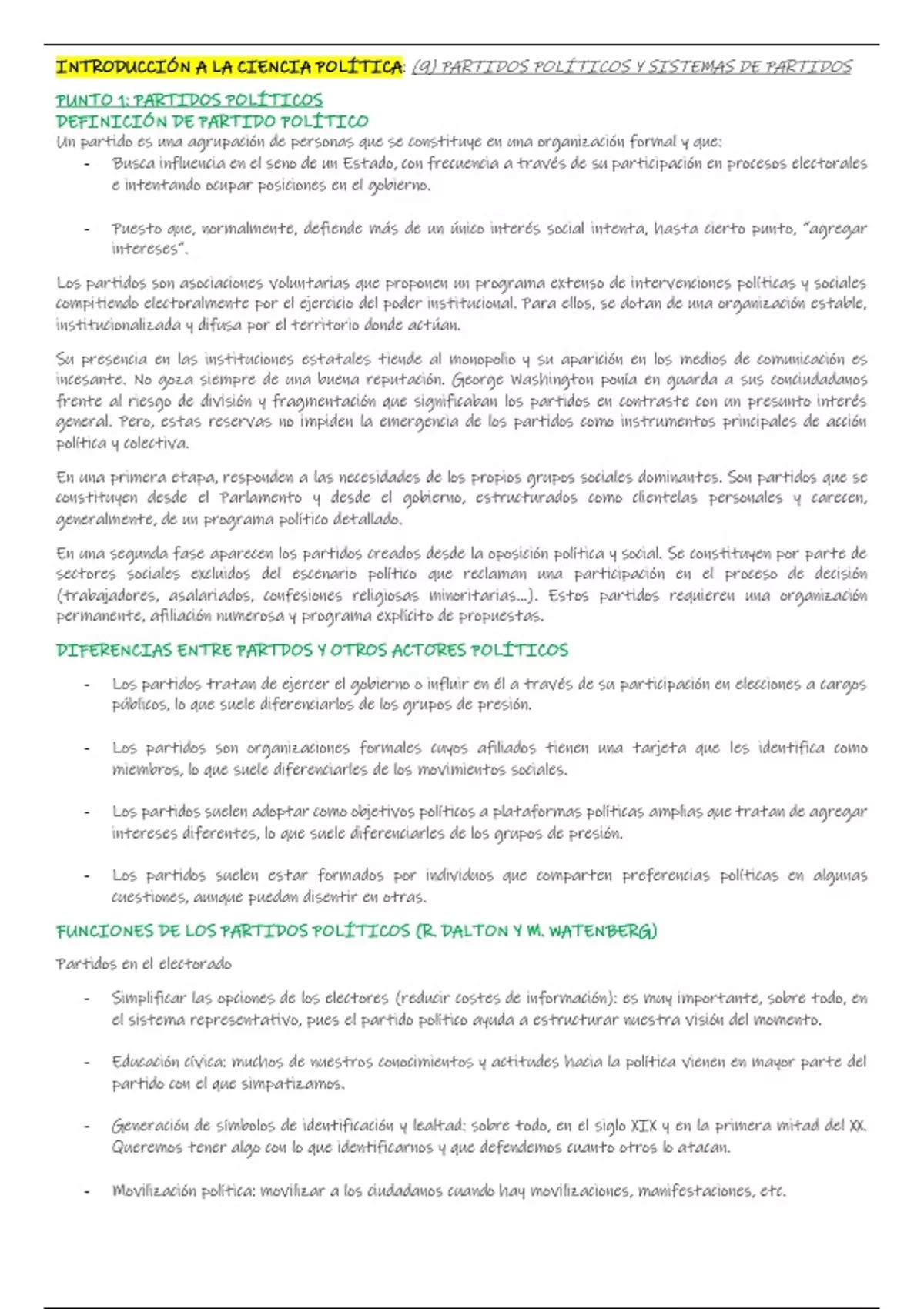 INTRODUCCIÓN A LA CIENCIA POLÍTICA: (9) PARTIDOS POLÍTICOS Y SISTEMAS DE PARTIDOS

PUNTO 1: PARTIDOS POLÍTICOS
DEFINICIÓN DE PARTIDO POLÍTICO
Un partido es una agrupación de personas que se constituye en una organización formal y que:
- Busca influencia en el seno de un Estado, con frecuencia a través de su participación en procesos electorales e intentando ocupar posiciones en el gobierno.

- Puesto que, normalmente, defiende más de un único interés social intenta, hasta cierto punto, "agregar intereses".

Los partidos son asociaciones voluntarias que proponen un programa extenso de intervenciones políticas y sociales compitiendo electoralmente por el ejercicio del poder institucional. Para ellos, se dotan de una organización estable, institucionalizada y difusa por el territorio donde actúan.

Su presencia en las instituciones estatales tiende al monopolio y su aparición en los medios de comunicación es incesante. No goza siempre de una buena reputación. George Washington ponía en guarda a sus conciudadanos frente al riesgo de división y fragmentación que significaban los partidos en contraste con un presunto interés general. Pero, estas reservas no impiden la emergencia de los partidos como instrumentos principales de acción política y colectiva.

En una primera etapa, responden a las necesidades de los propios grupos sociales dominantes. Son partidos que se constituyen desde el Parlamento y desde el gobierno, estructurados como clientelas personales y carecen, generalmente, de un programa político detallado.

En una segunda fase aparecen los partidos creados desde la oposición política y social. Se constituyen por parte de sectores sociales excluidos del escenario político que reclaman una participación en el proceso de decisión (trabajadores, asalariados, confesiones religiosas minoritarias...). Estos partidos requieren una organización permanente, afiliación numerosa y programa explícito de propuestas.

DIFERENCIAS ENTRE PARTDOS Y OTROS ACTORES POLÍTICOS

- Los partidos tratan de ejercer el gobierno o influir en él a través de su participación en elecciones a cargos públicos, lo que suele diferenciarlos de los grupos de presión.

- Los partidos son organizaciones formales cuyos afiliados tienen una tarjeta que les identifica como miembros, lo que suele diferenciarles de los movimientos sociales.

- Los partidos suelen adoptar como objetivos políticos a plataformas políticas amplias que tratan de agregar intereses diferentes, lo que suele diferenciarles de los grupos de presión.

- Los partidos suelen estar formados por individuos que comparten preferencias políticas en algunas cuestiones, aunque puedan disentir en otras.

FUNCIONES DE LOS PARTIDOS POLÍTICOS (R. DALTON Y M. WATENBERG)

Partidos en el electorado

- Simplificar las opciones de los electores (reducir costes de información): es muy importante, sobre todo, en el sistema representativo, pues el partido político ayuda a estructurar nuestra visión del momento.

- Educación cívica: muchos de nuestros conocimientos y actitudes hacia la política vienen en mayor parte del partido con el que simpatizamos.

- Generación de símbolos de identificación y lealtad: sobre todo, en el siglo XIX y en la primera mitad del XX. Queremos tener algo con lo que identificarnos y que defendemos cuanto otros lo atacan.

- Movilización política: movilizar a los ciudadanos cuando hay movilizaciones, manifestaciones, etc.